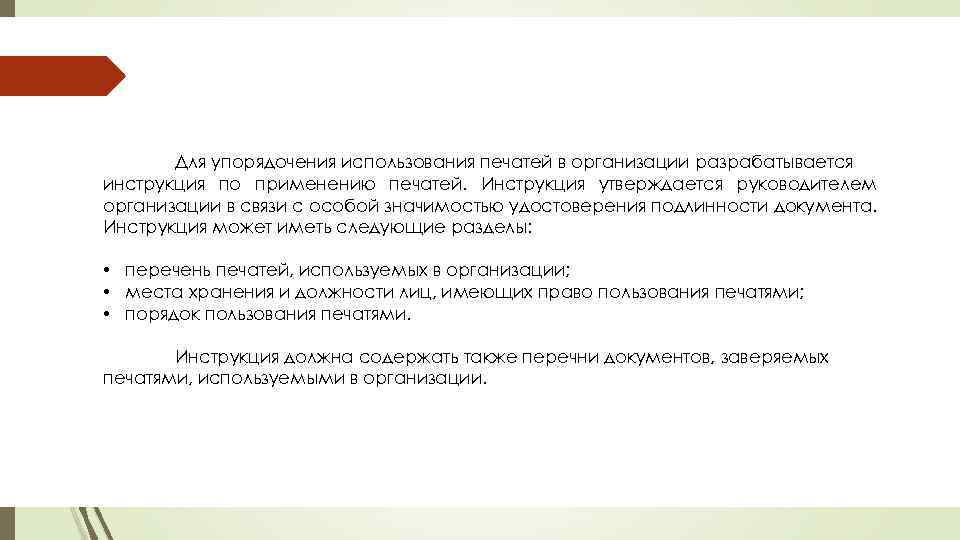 Для упорядочения использования печатей в организации разрабатывается инструкция по применению печатей. Инструкция утверждается руководителем организации в связи с особой значимостью удостоверения подлинности документа. Инструкция может иметь следующие разделы:

• перечень печатей, используемых в организации;
• места хранения и должности лиц, имеющих право пользования печатями;
• порядок пользования печатями.

Инструкция должна содержать также перечни документов, заверяемых печатями, используемыми в организации.